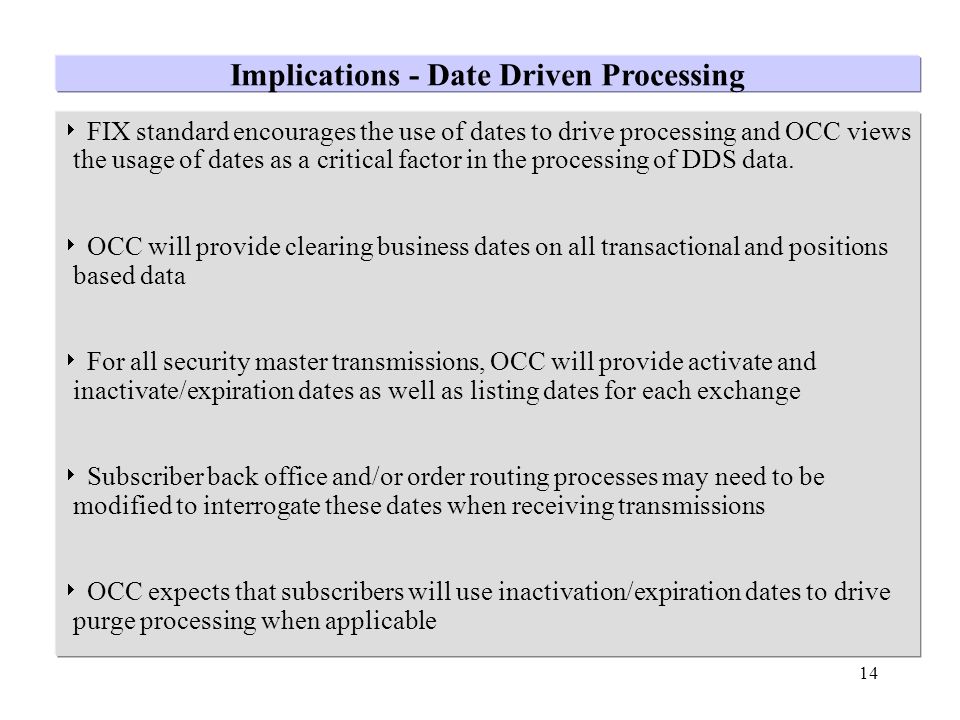 Implications - Date Driven Processing

‣ FIX standard encourages the use of dates to drive processing and OCC views the usage of dates as a critical factor in the processing of DDS data.

‣ OCC will provide clearing business dates on all transactional and positions based data

‣ For all security master transmissions, OCC will provide activate and inactivate/expiration dates as well as listing dates for each exchange

‣ Subscriber back office and/or order routing processes may need to be modified to interrogate these dates when receiving transmissions

‣ OCC expects that subscribers will use inactivation/expiration dates to drive purge processing when applicable

14